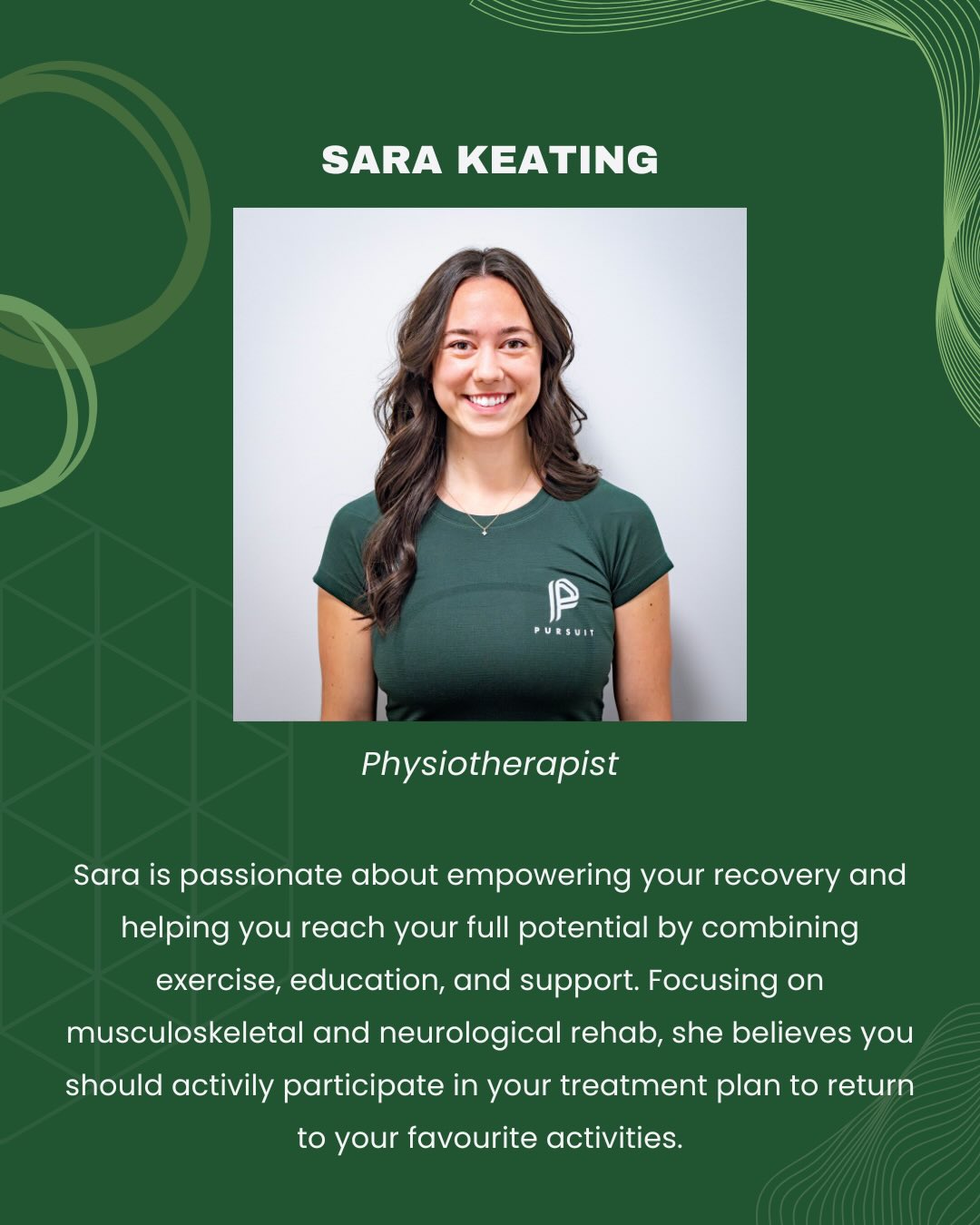 SARA KEATING

PURSUIT

Physiotherapist

Sara is passionate about empowering your recovery and helping you reach your full potential by combining exercise, education, and support. Focusing on musculoskeletal and neurological rehab, she believes you should activily participate in your treatment plan to return to your favourite activities.